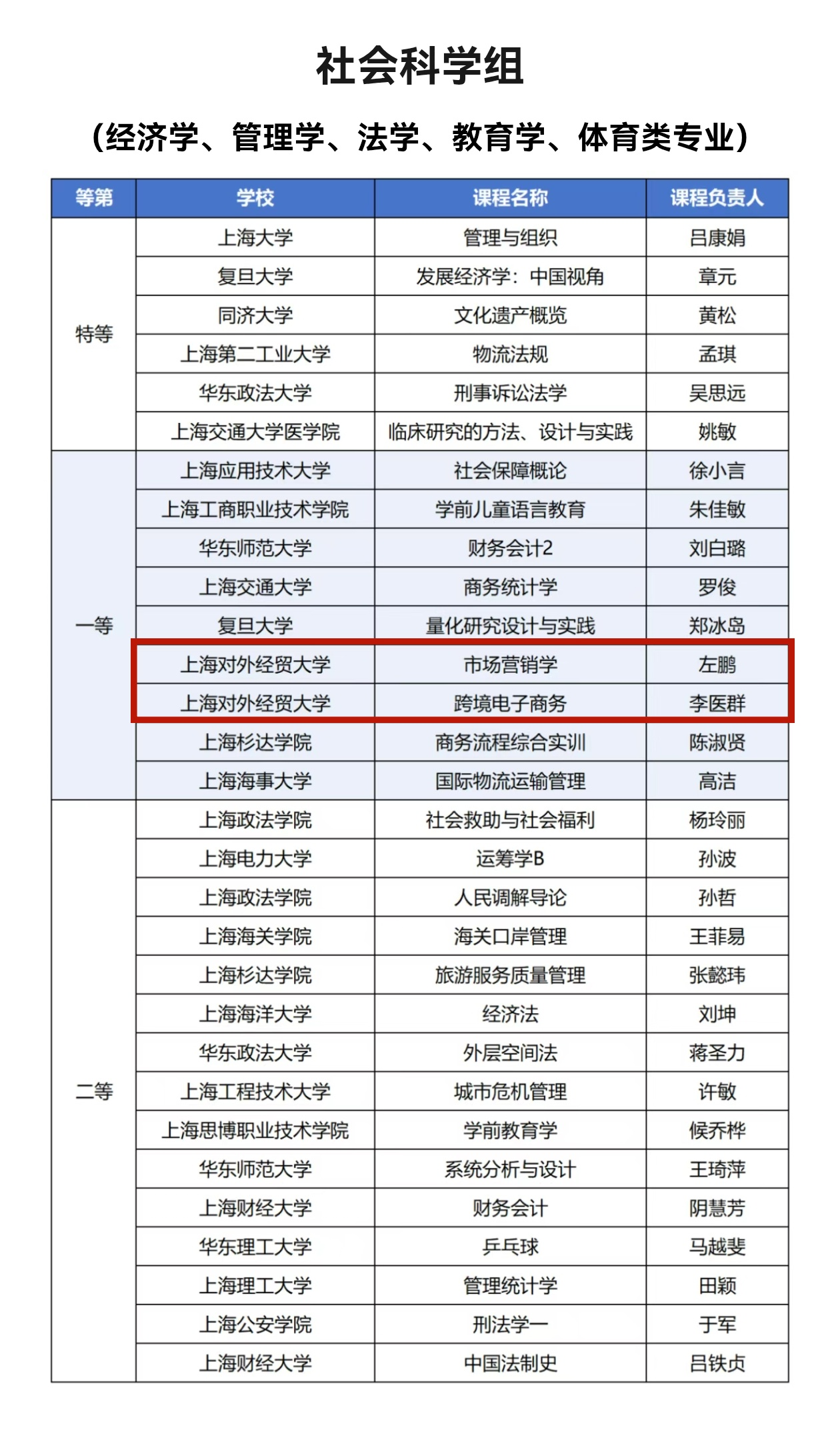 社会科学组

（经济学、管理学、法学、教育学、体育类专业）

| 等第 | 学校 | 课程名称 | 课程负责人 |
|---|---|---|---|
| 特等 | 上海大学 | 管理与组织 | 吕康娟 |
| | 复旦大学 | 发展经济学：中国视角 | 章元 |
| | 同济大学 | 文化遗产概览 | 黄松 |
| | 上海第二工业大学 | 物流法规 | 孟琪 |
| | 华东政法大学 | 刑事诉讼法学 | 吴思远 |
| | 上海交通大学医学院 | 临床研究的方法、设计与实践 | 姚敏 |
| 一等 | 上海应用技术大学 | 社会保障概论 | 徐小言 |
| | 上海工商职业技术学院 | 学前儿童语言教育 | 朱佳敏 |
| | 华东师范大学 | 财务会计2 | 刘白璐 |
| | 上海交通大学 | 商务统计学 | 罗俊 |
| | 复旦大学 | 量化研究设计与实践 | 郑冰岛 |
| | 上海对外经贸大学 | 市场营销学 | 左鹏 |
| | 上海对外经贸大学 | 跨境电子商务 | 李医群 |
| | 上海杉达学院 | 商务流程综合实训 | 陈淑贤 |
| | 上海海事大学 | 国际物流运输管理 | 高洁 |
| 二等 | 上海政法学院 | 社会救助与社会福利 | 杨玲丽 |
| | 上海电力大学 | 运筹学B | 孙波 |
| | 上海政法学院 | 人民调解导论 | 孙哲 |
| | 上海海关学院 | 海关口岸管理 | 王菲易 |
| | 上海杉达学院 | 旅游服务质量管理 | 张懿玮 |
| | 上海海洋大学 | 经济法 | 刘坤 |
| | 华东政法大学 | 外层空间法 | 蒋圣力 |
| | 上海工程技术大学 | 城市危机管理 | 许敏 |
| | 上海思博职业技术学院 | 学前教育学 | 候乔桦 |
| | 华东师范大学 | 系统分析与设计 | 王琦萍 |
| | 上海财经大学 | 财务会计 | 阴慧芳 |
| | 华东理工大学 | 乒乓球 | 马越斐 |
| | 上海理工大学 | 管理统计学 | 田颖 |
| | 上海公安学院 | 刑法学一 | 于军 |
| | 上海财经大学 | 中国法制史 | 吕铁贞 |